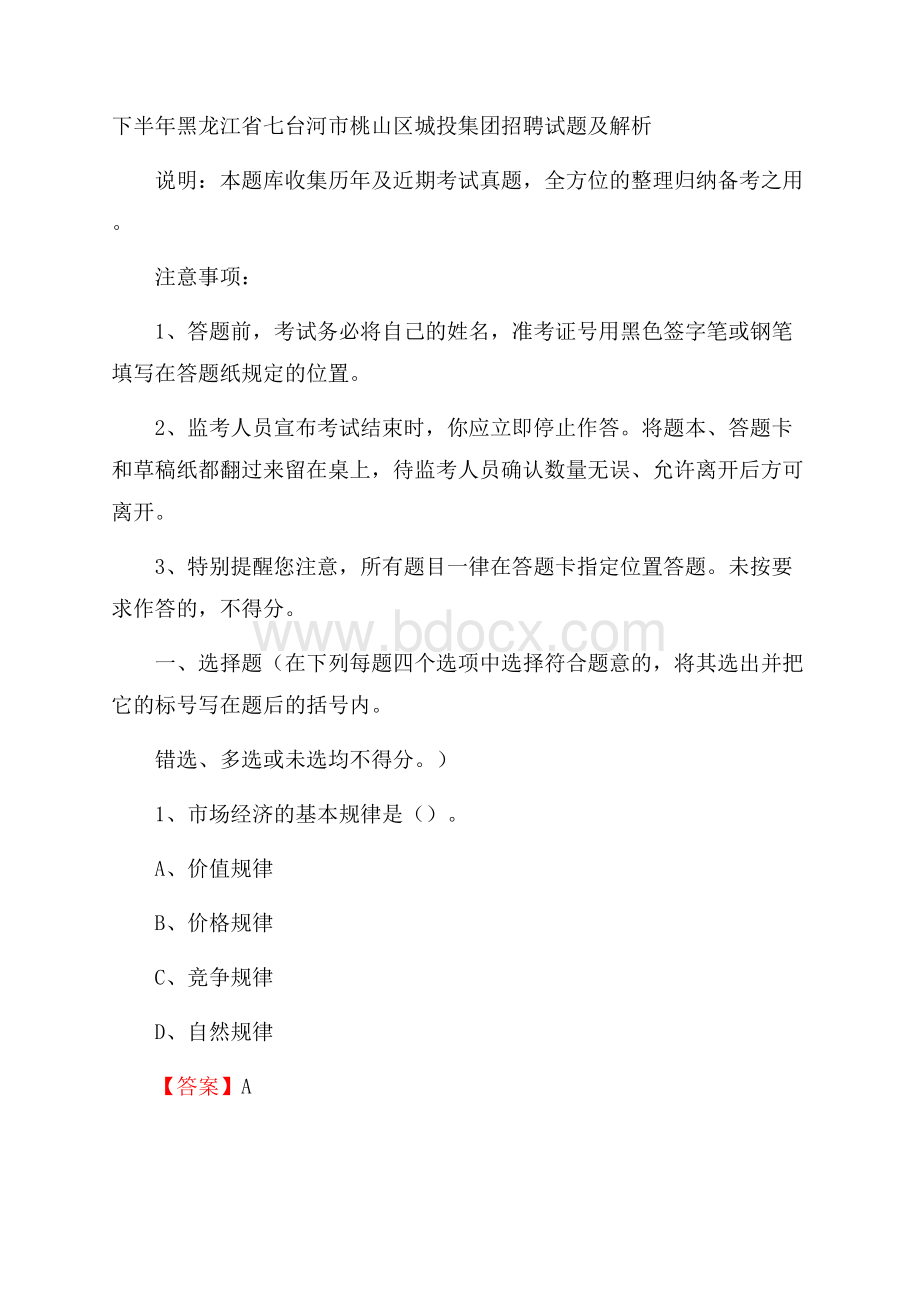 下半年黑龙江省七台河市桃山区城投集团招聘试题及解析

说明：本题库收集历年及近期考试真题，全方位的整理归纳备考之用。

注意事项：

1、答题前，考试务必将自己的姓名，准考证号用黑色签字笔或钢笔填写在答题纸规定的位置。

2、监考人员宣布考试结束时，你应立即停止作答。将题本、答题卡和草稿纸都翻过来留在桌上，待监考人员确认数量无误、允许离开后方可离开。

3、特别提醒您注意，所有题目一律在答题卡指定位置答题。未按要求作答的，不得分。

www.bdocx.com

一、选择题（在下列每题四个选项中选择符合题意的，将其选出并把它的标号写在题后的括号内。

错选、多选或未选均不得分。）

1、市场经济的基本规律是（）。

A、价值规律

B、价格规律

C、竞争规律

D、自然规律

【答案】A